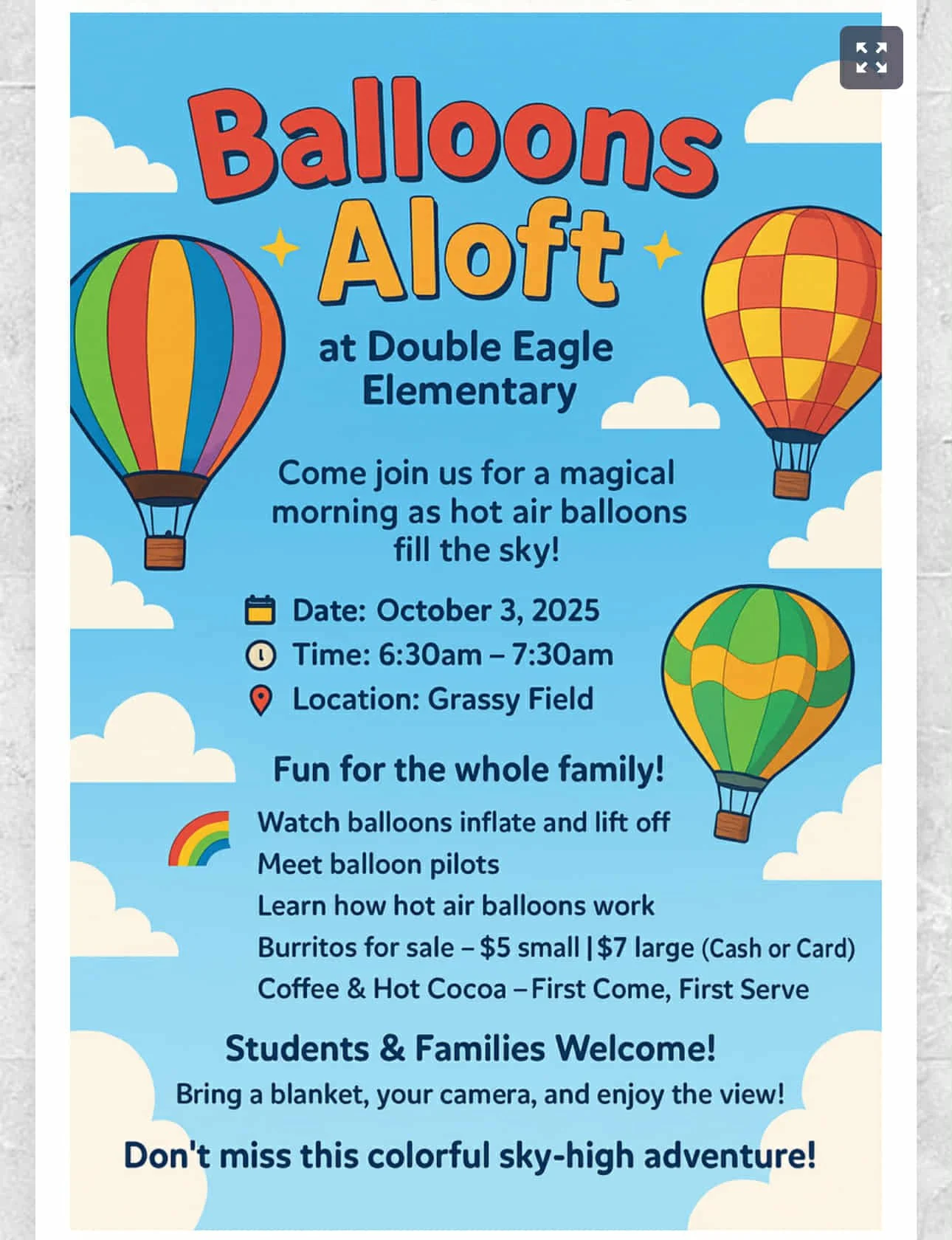 Balloons Aloft

at Double Eagle Elementary

Come join us for a magical morning as hot air balloons fill the sky!

Date: October 3, 2025
Time: 6:30am – 7:30am
Location: Grassy Field

Fun for the whole family!

Watch balloons inflate and lift off
Meet balloon pilots
Learn how hot air balloons work
Burritos for sale – $5 small | $7 large (Cash or Card)
Coffee & Hot Cocoa – First Come, First Serve

Students & Families Welcome!

Bring a blanket, your camera, and enjoy the view!

Don't miss this colorful sky-high adventure!